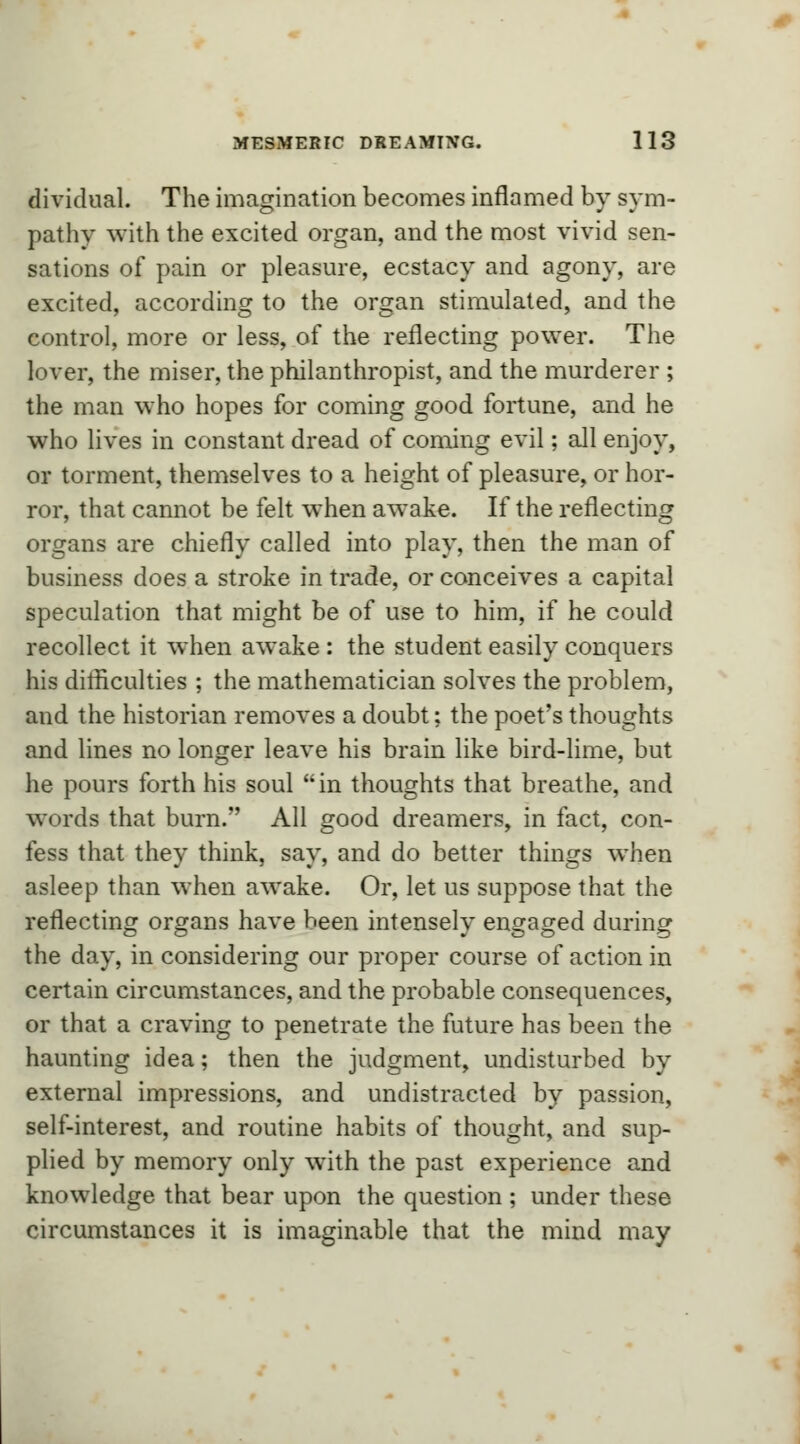 MESMERIC DREAMING. 113

dividual. The imagination becomes inflamed by sympathy with the excited organ, and the most vivid sensations of pain or pleasure, ecstacy and agony, are excited, according to the organ stimulated, and the control, more or less, of the reflecting power. The lover, the miser, the philanthropist, and the murderer ; the man who hopes for coming good fortune, and he who lives in constant dread of coming evil ; all enjoy, or torment, themselves to a height of pleasure, or horror, that cannot be felt when awake. If the reflecting organs are chiefly called into play, then the man of business does a stroke in trade, or conceives a capital speculation that might be of use to him, if he could recollect it when awake : the student easily conquers his difficulties ; the mathematician solves the problem, and the historian removes a doubt ; the poet's thoughts and lines no longer leave his brain like bird-lime, but he pours forth his soul "in thoughts that breathe, and words that burn." All good dreamers, in fact, confess that they think, say, and do better things when asleep than when awake. Or, let us suppose that the reflecting organs have been intensely engaged during the day, in considering our proper course of action in certain circumstances, and the probable consequences, or that a craving to penetrate the future has been the haunting idea ; then the judgment, undisturbed by external impressions, and undistracted by passion, self-interest, and routine habits of thought, and supplied by memory only with the past experience and knowledge that bear upon the question ; under these circumstances it is imaginable that the mind may